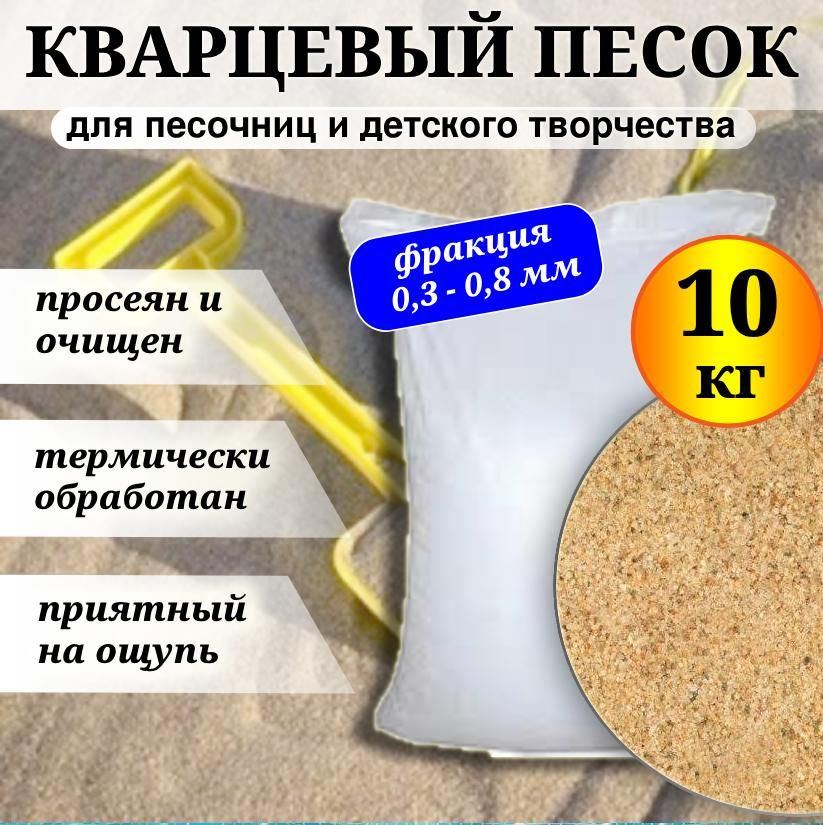 КВАРЦЕВЫЙ ПЕСОК

для песочниц и детского творчества

фракция
0,3 - 0,8 мм

10
кг

просеян и очищен

термически обработан

приятный на ощупь